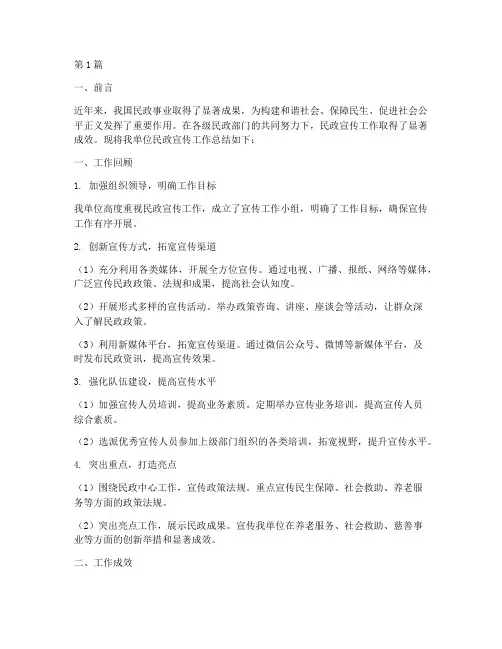 第1篇

一、前言

近年来，我国民政事业取得了显著成果，为构建和谐社会、保障民生、促进社会公平正义发挥了重要作用。在各级民政部门的共同努力下，民政宣传工作取得了显著成效。现将我单位民政宣传工作总结如下：

一、工作回顾

1. 加强组织领导，明确工作目标

我单位高度重视民政宣传工作，成立了宣传工作小组，明确了工作目标，确保宣传工作有序开展。

2. 创新宣传方式，拓宽宣传渠道

（1）充分利用各类媒体，开展全方位宣传。通过电视、广播、报纸、网络等媒体，广泛宣传民政政策、法规和成果，提高社会认知度。

（2）开展形式多样的宣传活动。举办政策咨询、讲座、座谈会等活动，让群众深入了解民政政策。

（3）利用新媒体平台，拓宽宣传渠道。通过微信公众号、微博等新媒体平台，及时发布民政资讯，提高宣传效果。

3. 强化队伍建设，提高宣传水平

（1）加强宣传人员培训，提高业务素质。定期举办宣传业务培训，提高宣传人员综合素质。

（2）选派优秀宣传人员参加上级部门组织的各类培训，拓宽视野，提升宣传水平。

4. 突出重点，打造亮点

（1）围绕民政中心工作，宣传政策法规。重点宣传民生保障、社会救助、养老服务等方面的政策法规。

（2）突出亮点工作，展示民政成果。宣传我单位在养老服务、社会救助、慈善事业等方面的创新举措和显著成效。

二、工作成效